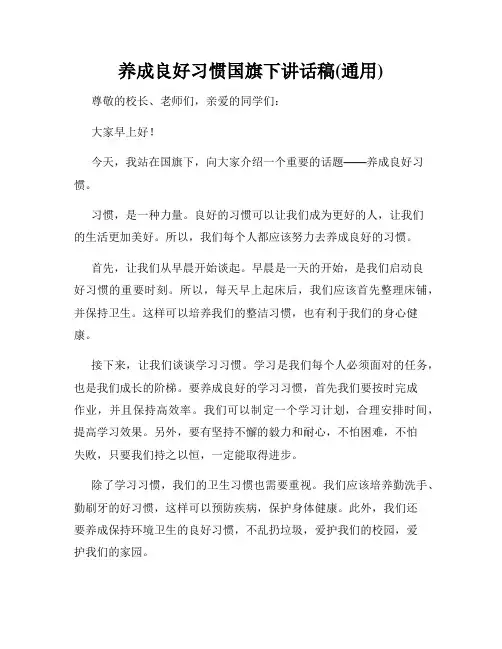 养成良好习惯国旗下讲话稿(通用)

尊敬的校长、老师们，亲爱的同学们：

大家早上好！

今天，我站在国旗下，向大家介绍一个重要的话题——养成良好习惯。

习惯，是一种力量。良好的习惯可以让我们成为更好的人，让我们的生活更加美好。所以，我们每个人都应该努力去养成良好的习惯。

首先，让我们从早晨开始谈起。早晨是一天的开始，是我们启动良好习惯的重要时刻。所以，每天早上起床后，我们应该首先整理床铺，并保持卫生。这样可以培养我们的整洁习惯，也有利于我们的身心健康。

接下来，让我们谈谈学习习惯。学习是我们每个人必须面对的任务，也是我们成长的阶梯。要养成良好的学习习惯，首先我们要按时完成作业，并且保持高效率。我们可以制定一个学习计划，合理安排时间，提高学习效果。另外，要有坚持不懈的毅力和耐心，不怕困难，不怕失败，只要我们持之以恒，一定能取得进步。

除了学习习惯，我们的卫生习惯也需要重视。我们应该培养勤洗手、勤刷牙的好习惯，这样可以预防疾病，保护身体健康。此外，我们还要养成保持环境卫生的良好习惯，不乱扔垃圾，爱护我们的校园，爱护我们的家园。